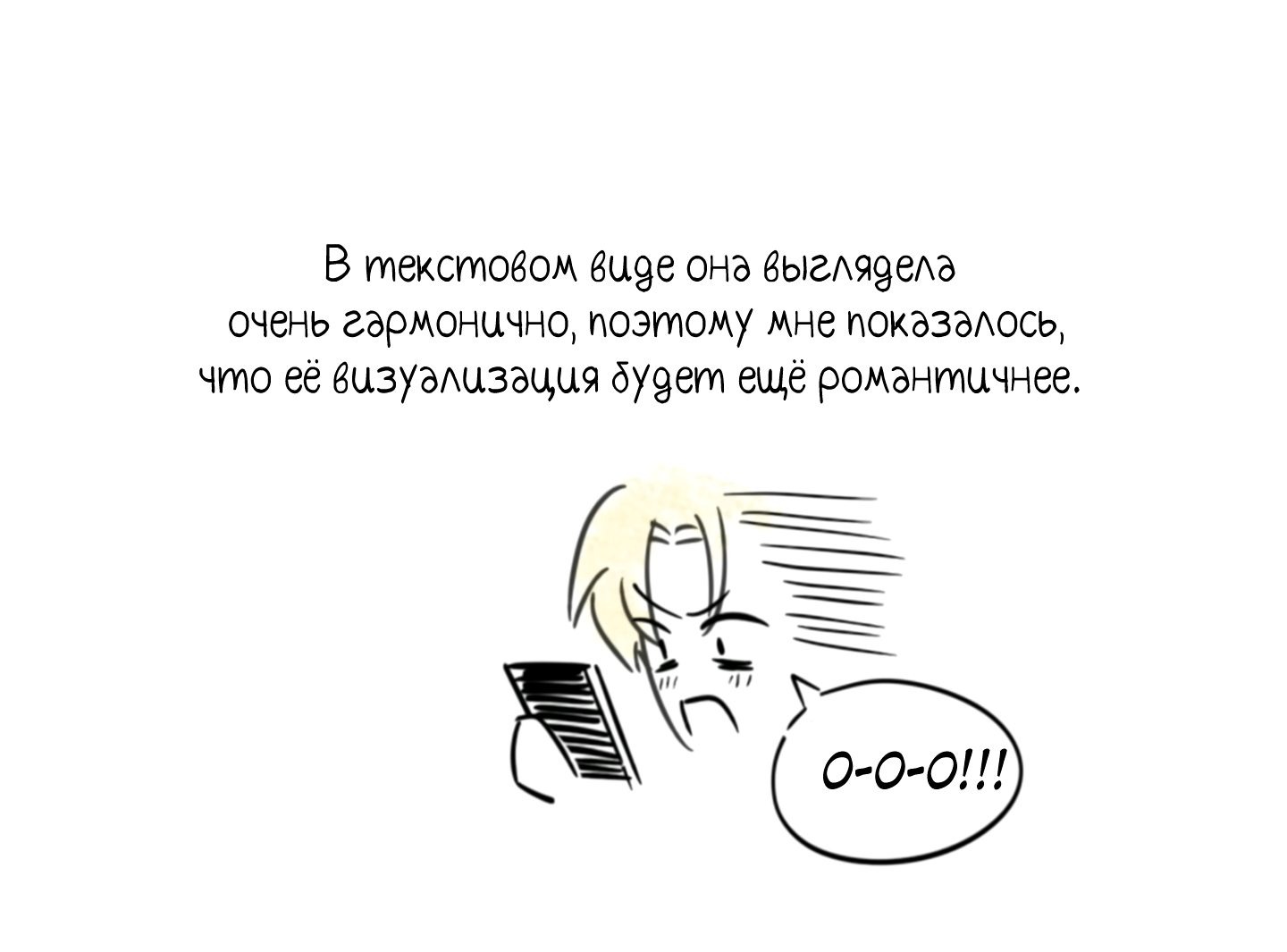 В текстовом виде она выглядела очень гармонично, поэтому мне показалось, что её визуализация будет ещё романтичнее.

О-О-О!!!